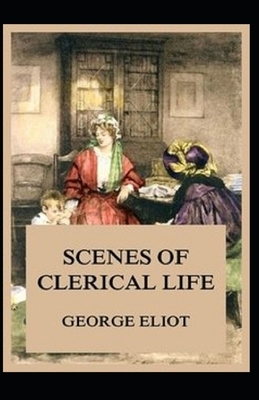 SCENES OF
CLERICAL LIFE

GEORGE ELIOT